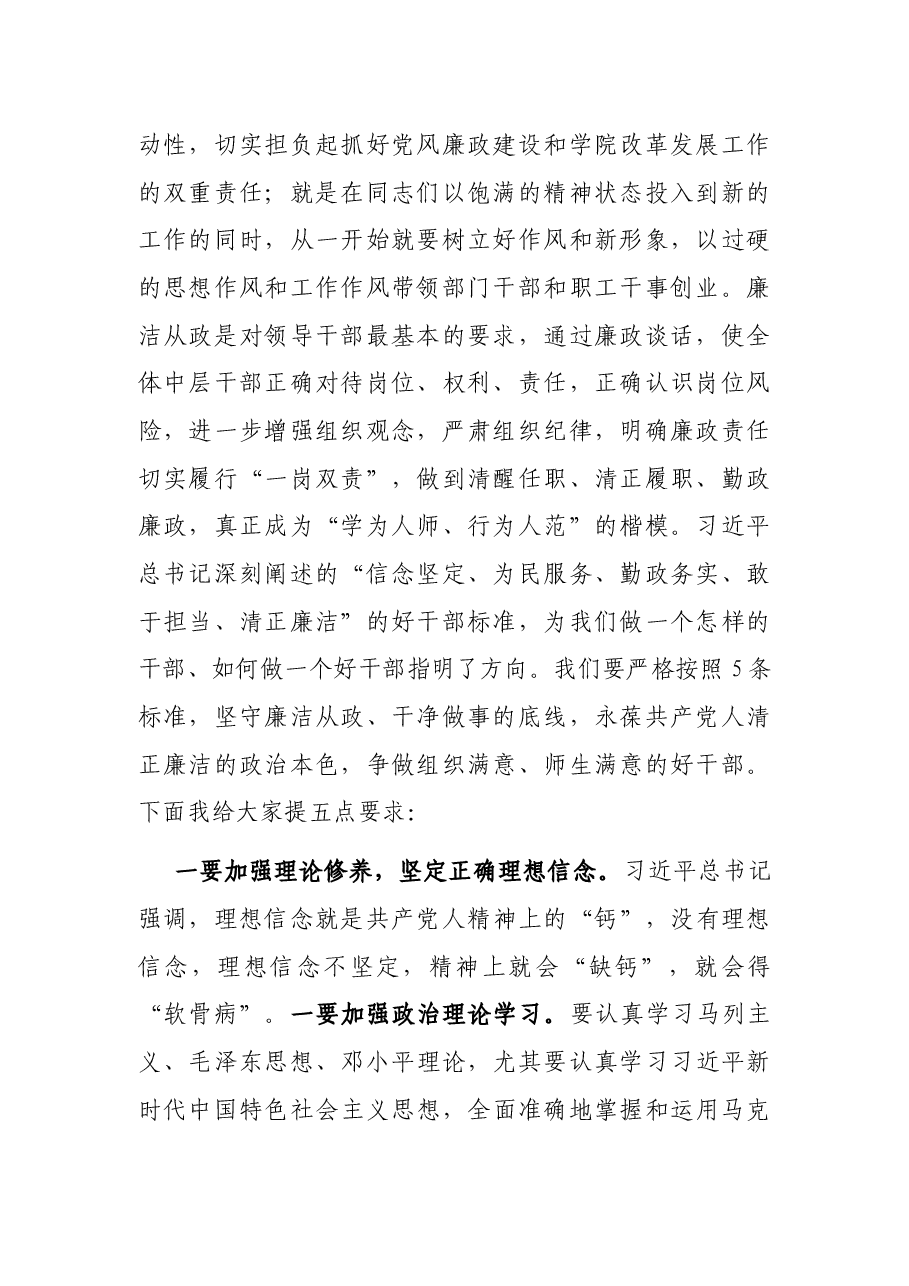 动性，切实担负起抓好党风廉政建设和学院改革发展工作的双重责任；就是在同志们以饱满的精神状态投入到新的工作的同时，从一开始就要树立好作风和新形象，以过硬的思想作风和工作作风带领部门干部和职工干事创业。廉洁从政是对领导干部最基本的要求，通过廉政谈话，使全体中层干部正确对待岗位、权利、责任，正确认识岗位风险，进一步增强组织观念，严肃组织纪律，明确廉政责任切实履行“一岗双责”，做到清醒任职、清正履职、勤政廉政，真正成为“学为人师、行为人范”的楷模。习近平总书记深刻阐述的“信念坚定、为民服务、勤政务实、敢于担当、清正廉洁”的好干部标准，为我们做一个怎样的干部、如何做一个好干部指明了方向。我们要严格按照5条标准，坚守廉洁从政、干净做事的底线，永葆共产党人清正廉洁的政治本色，争做组织满意、师生满意的好干部。下面我给大家提五点要求：

一要加强理论修养，坚定正确理想信念。习近平总书记强调，理想信念就是共产党人精神上的“钙”，没有理想信念，理想信念不坚定，精神上就会“缺钙”，就会得“软骨病”。一要加强政治理论学习。要认真学习马列主义、毛泽东思想、邓小平理论，尤其要认真学习习近平新时代中国特色社会主义思想，全面准确地掌握和运用马克